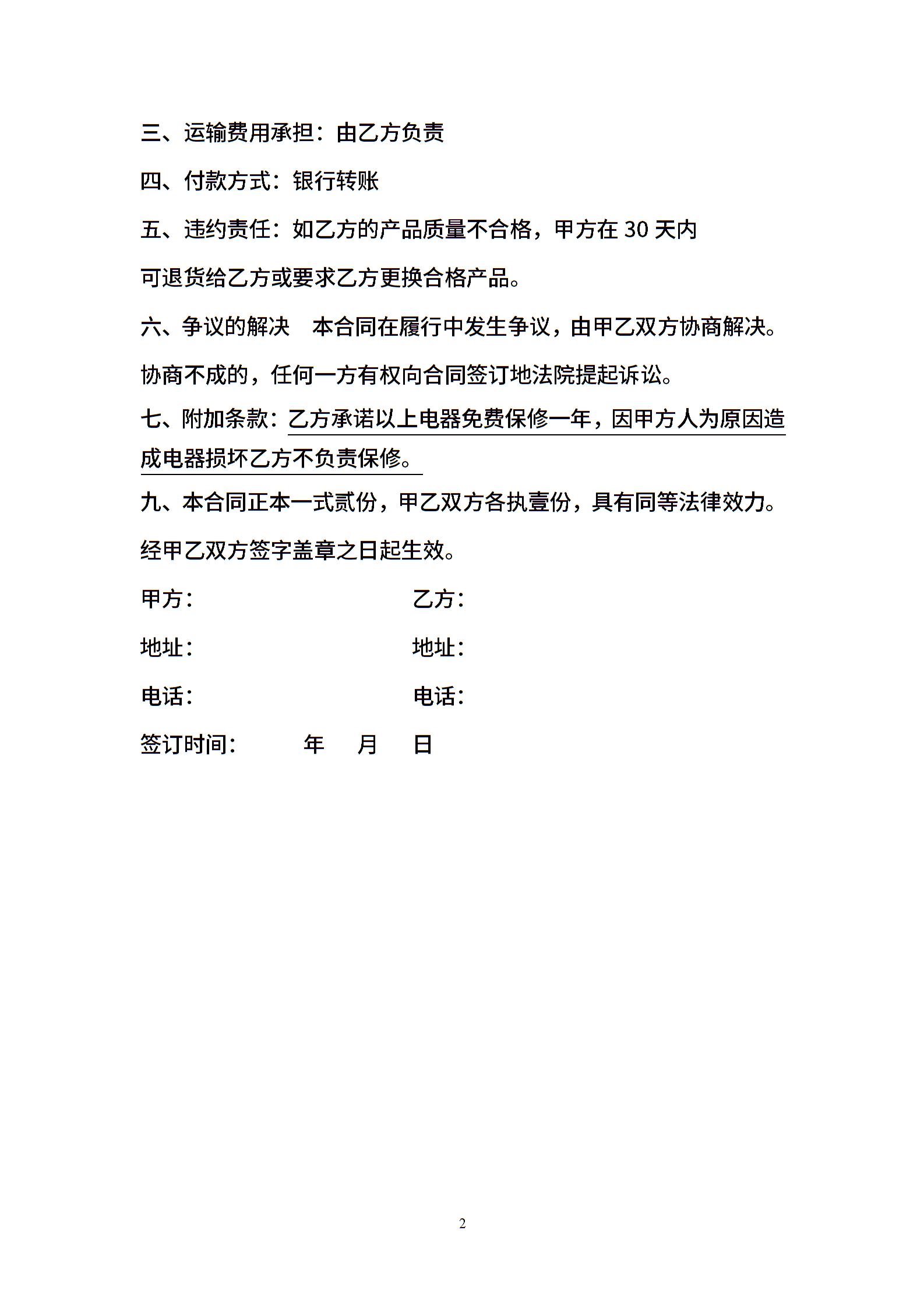 三、运输费用承担：由乙方负责

四、付款方式：银行转账

五、违约责任：如乙方的产品质量不合格，甲方在 30 天内可退货给乙方或要求乙方更换合格产品。

六、争议的解决　本合同在履行中发生争议，由甲乙双方协商解决。协商不成的，任何一方有权向合同签订地法院提起诉讼。

七、附加条款：乙方承诺以上电器免费保修一年，因甲方人为原因造成电器损坏乙方不负责保修。

九、本合同正本一式贰份，甲乙双方各执壹份，具有同等法律效力。经甲乙双方签字盖章之日起生效。

甲方：

乙方：

地址：

地址：

电话：

电话：

签订时间：　　年　月　日

2